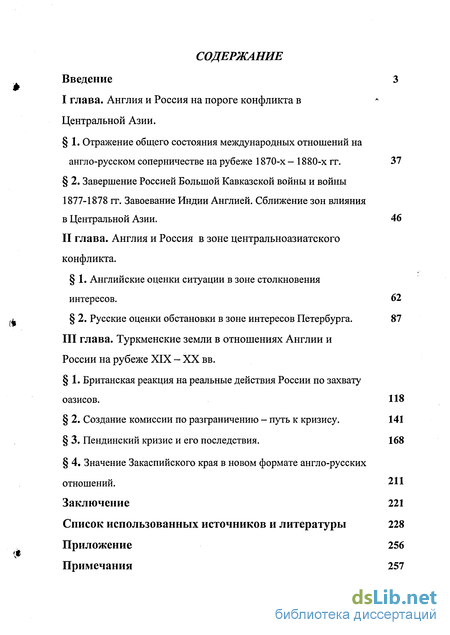 СОДЕРЖАНИЕ

Введение 3

I глава. Англия и Россия на пороге конфликта в Центральной Азии.

§ 1. Отражение общего состояния международных отношений на англо-русском соперничестве на рубеже 1870-х – 1880-х гг. 37

§ 2. Завершение Россией Большой Кавказской войны и войны 1877-1878 гг. Завоевание Индии Англией. Сближение зон влияния в Центральной Азии. 46

II глава. Англия и Россия в зоне центральноазиатского конфликта.

§ 1. Английские оценки ситуации в зоне столкновения интересов. 62

§ 2. Русские оценки обстановки в зоне интересов Петербурга. 87

III глава. Туркменские земли в отношениях Англии и России на рубеже XIX – XX вв.

§ 1. Британская реакция на реальные действия России по захвату оазисов. 118

§ 2. Создание комиссии по разграничению – путь к кризису. 141

§ 3. Пендинский кризис и его последствия. 168

§ 4. Значение Закаспийского края в новом формате англо-русских отношений. 211

Заключение 221

Список использованных источников и литературы 228

Приложение 256

Примечания 257

dsLib.net
библиотека диссертаций